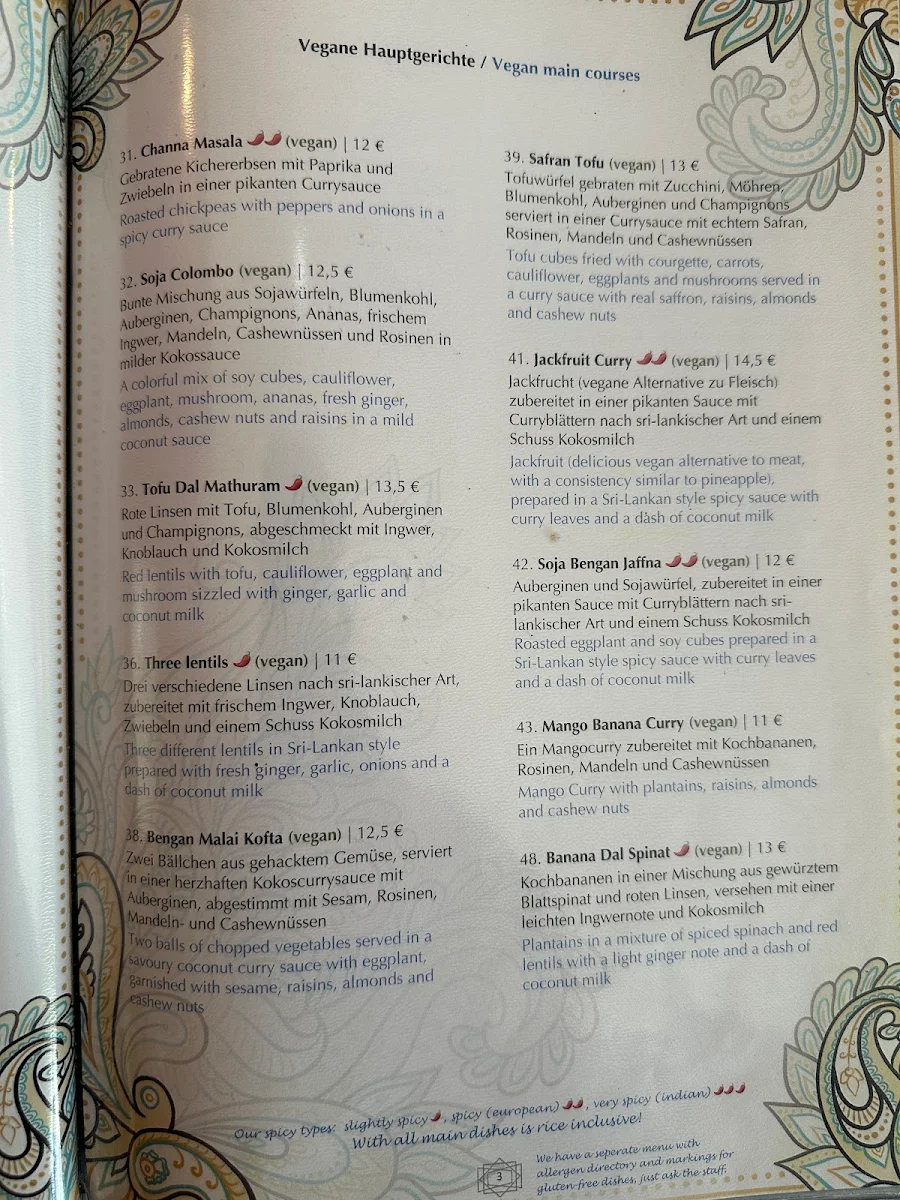 Vegane Hauptgerichte / Vegan main courses

31. Channa Masala (vegan) | 12 €
Gebratene Kichererbsen mit Paprika und Zwiebeln in einer pikanten Currysauce
Roasted chickpeas with peppers and onions in a spicy curry sauce

32. Soja Colombo (vegan) | 12,5 €
Bunte Mischung aus Sojawürfeln, Blumenkohl, Auberginen, Champignons, Ananas, frischem Ingwer, Mandeln, Cashewnüssen und Rosinen in milder Kokossauce
A colorful mix of soy cubes, cauliflower, eggplant, mushroom, ananas, fresh ginger, almonds, cashew nuts and raisins in a mild coconut sauce

33. Tofu Dal Mathuram (vegan) | 13,5 €
Rote Linsen mit Tofu, Blumenkohl, Auberginen und Champignons, abgeschmeckt mit Ingwer, Knoblauch und Kokosmilch
Red lentils with tofu, cauliflower, eggplant and mushroom sizzled with ginger, garlic and coconut milk

36. Three lentils (vegan) | 11 €
Drei verschiedene Linsen nach sri-lankischer Art, zubereitet mit frischem Ingwer, Knoblauch, Zwiebeln und einem Schuss Kokosmilch
Three different lentils in Sri-Lankan style prepared with fresh ginger, garlic, onions and a dash of coconut milk

38. Bengan Malai Kofta (vegan) | 12,5 €
Zwei Bällchen aus gehacktem Gemüse, serviert in einer herzhaften Kokoscurrysauce mit Auberginen, abgestimmt mit Sesam, Rosinen, Mandeln- und Cashewnüssen
Two balls of chopped vegetables served in a savoury coconut curry sauce with eggplant, garnished with sesame, raisins, almonds and cashew nuts

39. Safran Tofu (vegan) | 13 €
Tofuwürfel gebraten mit Zucchini, Möhren, Blumenkohl, Auberginen und Champignons serviert in einer Currysauce mit echtem Safran, Rosinen, Mandeln und Cashewnüssen
Tofu cubes fried with courgette, carrots, cauliflower, eggplants and mushrooms served in a curry sauce with real saffron, raisins, almonds and cashew nuts

41. Jackfruit Curry (vegan) | 14,5 €
Jackfrucht (vegane Alternative zu Fleisch) zubereitet in einer pikanten Sauce mit Curryblättern nach sri-lankischer Art und einem Schuss Kokosmilch
Jackfruit (delicious vegan alternative to meat, with a consistency similar to pineapple), prepared in a Sri-Lankan style spicy sauce with curry leaves and a dash of coconut milk

42. Soja Bengan Jaffna (vegan) | 12 €
Auberginen und Sojawürfel, zubereitet in einer pikanten Sauce mit Curryblättern nach sri-lankischer Art und einem Schuss Kokosmilch
Roasted eggplant and soy cubes prepared in a Sri-Lankan style spicy sauce with curry leaves and a dash of coconut milk

43. Mango Banana Curry (vegan) | 11 €
Ein Mangocurry zubereitet mit Kochbananen, Rosinen, Mandeln und Cashewnüssen
Mango Curry with plantains, raisins, almonds and cashew nuts

48. Banana Dal Spinat (vegan) | 13 €
Kochbananen in einer Mischung aus gewürztem Blattspinat und roten Linsen, versehen mit einer leichten Ingwernote und Kokosmilch
Plantains in a mixture of spiced spinach and red lentils with a light ginger note and a dash of coconut milk

Our spicy types: slightly spicy, spicy (european), very spicy (indian)
With all main dishes is rice inclusive!

3

We have a seperate menu with allergen directory and markings for gluten-free dishes, just ask the staff.